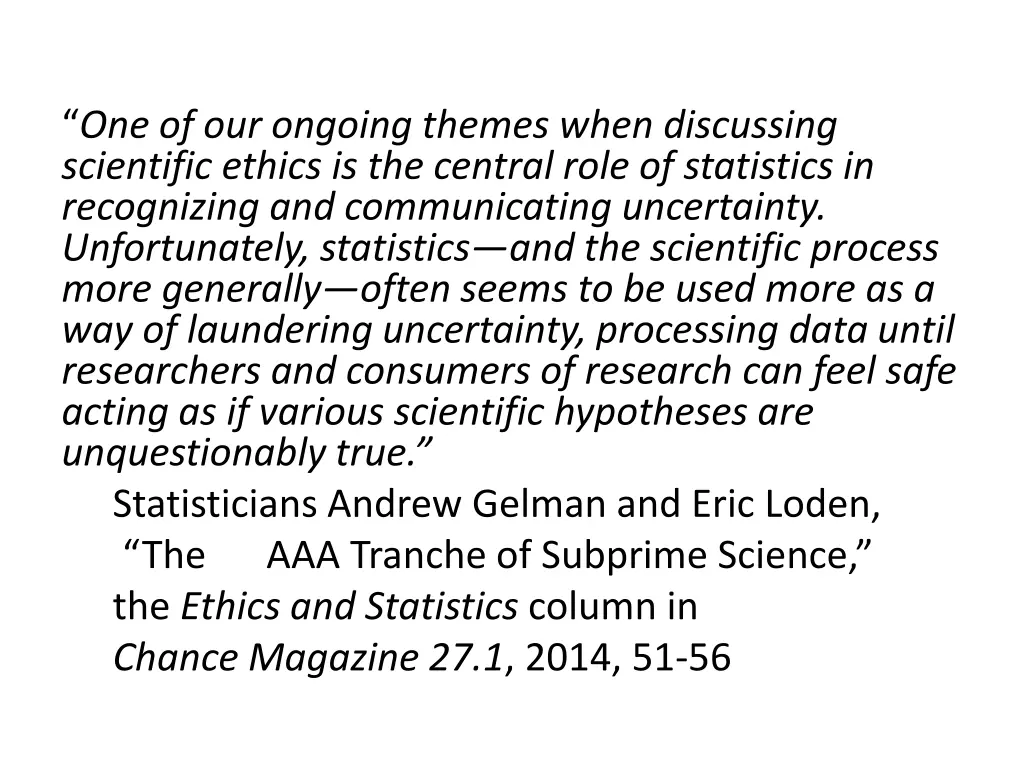 "One of our ongoing themes when discussing scientific ethics is the central role of statistics in recognizing and communicating uncertainty. Unfortunately, statistics—and the scientific process more generally—often seems to be used more as a way of laundering uncertainty, processing data until researchers and consumers of research can feel safe acting as if various scientific hypotheses are unquestionably true."

Statisticians Andrew Gelman and Eric Loden,
"The AAA Tranche of Subprime Science,"
the Ethics and Statistics column in
Chance Magazine 27.1, 2014, 51-56